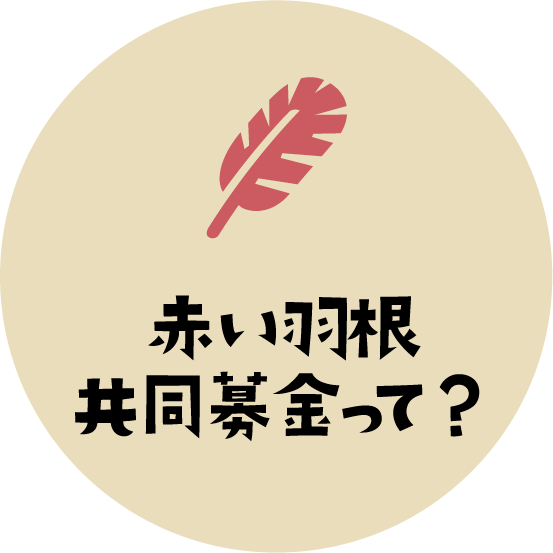 赤い羽根
共同募金って？